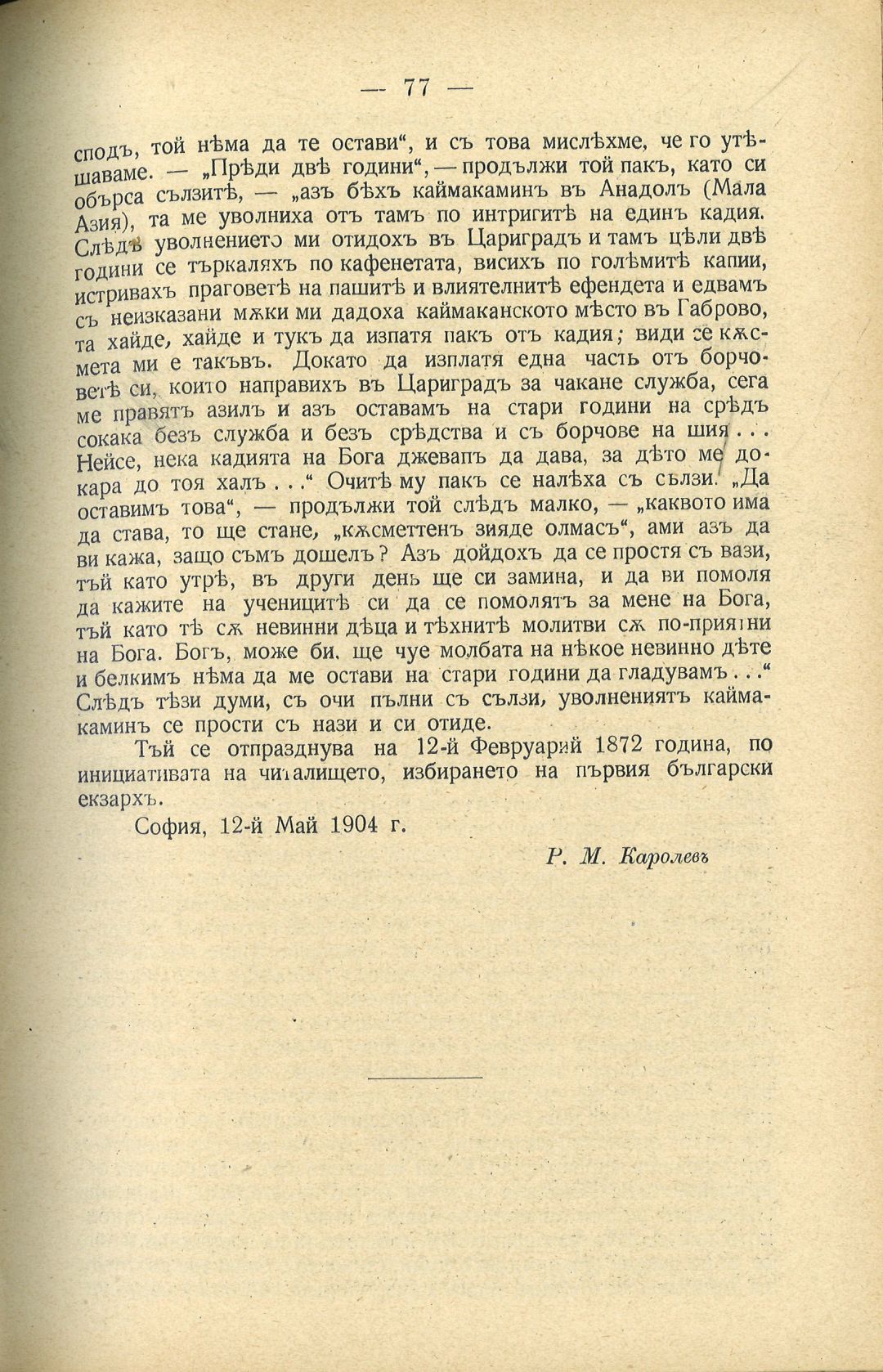 — 77 —

сподъ, той нѣма да те остави“, и съ това мислѣхме, че го утѣшаваме. — „Прѣди двѣ години“, — продължи той пакъ, като си обърса сълзитѣ, — „азъ бѣхъ каймакаминъ въ Анадолъ (Мала Азия), та ме уволниха отъ тамъ по интригитѣ на единъ кадия. Слѣдъ уволнението ми отидохъ въ Цариградъ и тамъ цѣли двѣ години се търкаляхъ по кафенетата, висихъ по голѣмитѣ капии, истривахъ праговетѣ на пашитѣ и влиятелнитѣ ефендета и едвамъ съ неизказани мѫки ми дадоха каймаканското мѣсто въ Габрово, та хайде, хайде и тукъ да изпатя пакъ отъ кадия; види се кѫсмета ми е такъвъ. Докато да изплатя една часть отъ борчоветѣ си, които направихъ въ Цариградъ за чакане служба, сега ме правятъ азилъ и азъ оставамъ на стари години на срѣдъ сокака безъ служба и безъ срѣдства и съ борчове на шия . . . Нейсе, нека кадията на Бога джевапъ да дава, за дѣто ме докара до тоя халъ . . .“ Очитѣ му пакъ се налѣха съ сълзи. „Да оставимъ това“, — продължи той слѣдъ малко, — „каквото има да става, то ще стане, „кѫсметтенъ зияде олмасъ“, ами азъ да ви кажа, защо съмъ дошелъ? Азъ дойдохъ да се простя съ вази, тъй като утрѣ, въ други день ще си замина, и да ви помоля да кажите на ученицитѣ си да се помолятъ за мене на Бога, тъй като тѣ сѫ невинни дѣца и тѣхнитѣ молитви сѫ по-приятни на Бога. Богъ, може би, ще чуе молбата на нѣкое невинно дѣте и белкимъ нѣма да ме остави на стари години да гладувамъ . . .“ Слѣдъ тѣзи думи, съ очи пълни съ сълзи, уволнениятъ каймакаминъ се прости съ нази и си отиде.

Тъй се отпразднува на 12-й Февруарий 1872 година, по инициативата на читалището, избирането на първия български екзархъ.

София, 12-й Май 1904 г.

Р. М. Каролевъ